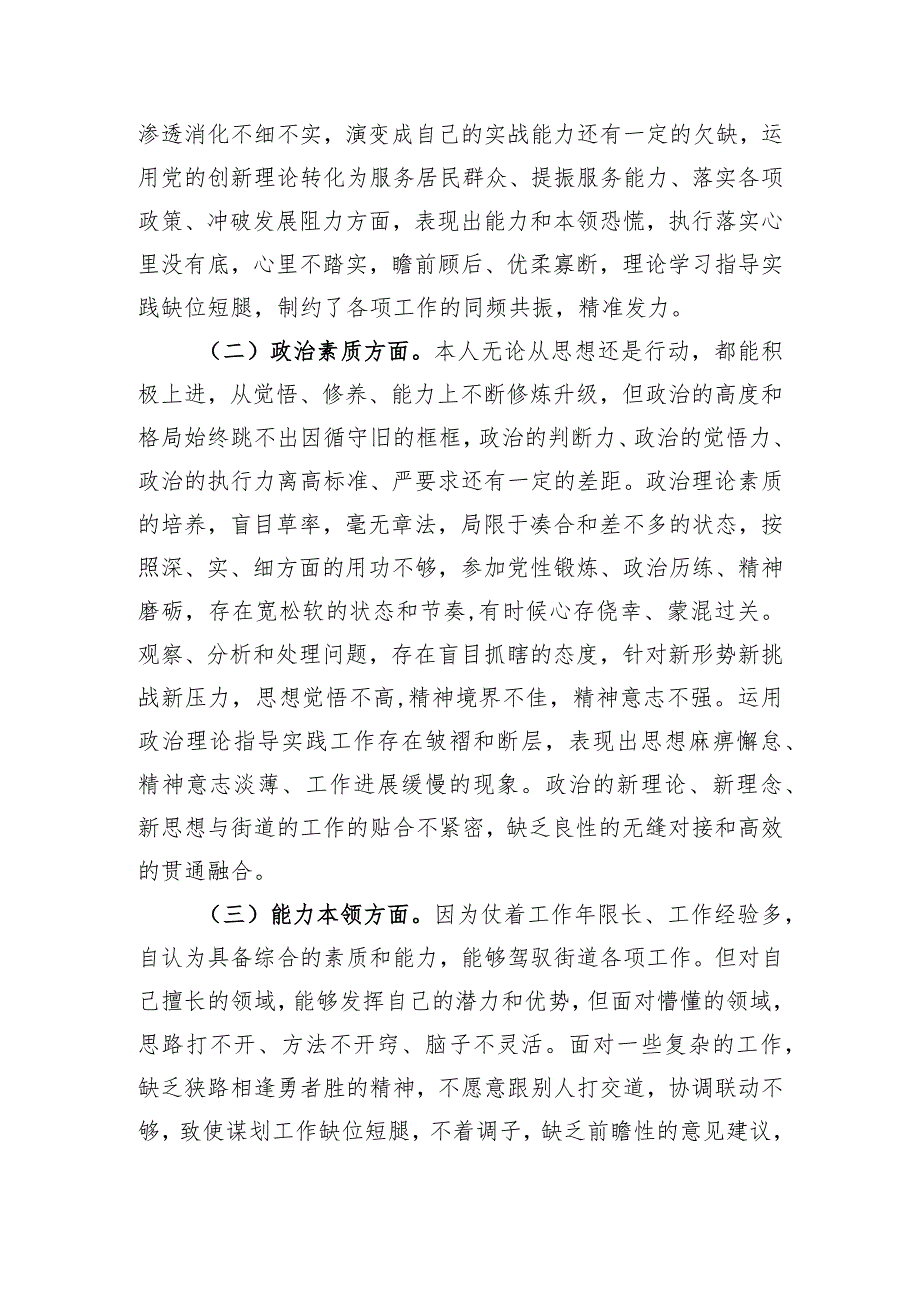 渗透消化不细不实，演变成自己的实战能力还有一定的欠缺，运用党的创新理论转化为服务居民群众、提振服务能力、落实各项政策、冲破发展阻力方面，表现出能力和本领恐慌，执行落实心里没有底，心里不踏实，瞻前顾后、优柔寡断，理论学习指导实践缺位短腿，制约了各项工作的同频共振，精准发力。

（二）政治素质方面。本人无论从思想还是行动，都能积极上进，从觉悟、修养、能力上不断修炼升级，但政治的高度和格局始终跳不出因循守旧的框框，政治的判断力、政治的觉悟力、政治的执行力离高标准、严要求还有一定的差距。政治理论素质的培养，盲目草率，毫无章法，局限于凑合和差不多的状态，按照深、实、细方面的用功不够，参加党性锻炼、政治历练、精神磨砺，存在宽松软的状态和节奏，有时候心存侥幸、蒙混过关。观察、分析和处理问题，存在盲目抓瞎的态度，针对新形势新挑战新压力，思想觉悟不高，精神境界不佳，精神意志不强。运用政治理论指导实践工作存在皱褶和断层，表现出思想麻痹懈怠、精神意志淡薄、工作进展缓慢的现象。政治的新理论、新理念、新思想与街道的工作的贴合不紧密，缺乏良性的无缝对接和高效的贯通融合。

（三）能力本领方面。因为仗着工作年限长、工作经验多，自认为具备综合的素质和能力，能够驾驭街道各项工作。但对自己擅长的领域，能够发挥自己的潜力和优势，但面对懵懂的领域，思路打不开、方法不开窍、脑子不灵活。面对一些复杂的工作，缺乏狭路相逢勇者胜的精神，不愿意跟别人打交道，协调联动不够，致使谋划工作缺位短腿，不着调子，缺乏前瞻性的意见建议，